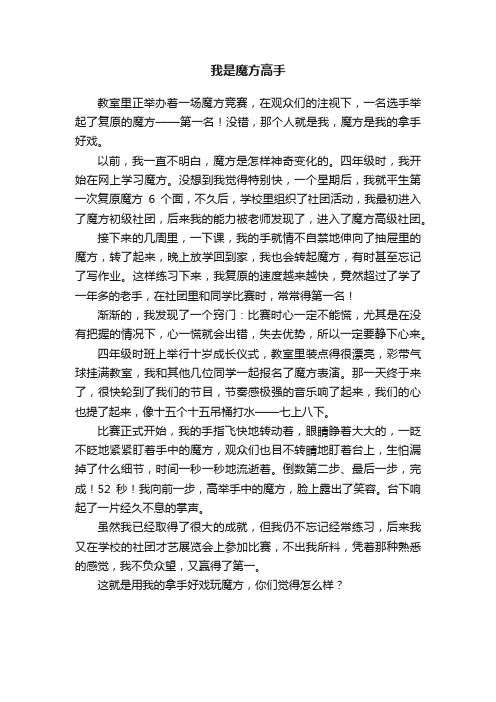 我是魔方高手

教室里正举办着一场魔方竞赛，在观众们的注视下，一名选手举起了复原的魔方——第一名！没错，那个人就是我，魔方是我的拿手好戏。

以前，我一直不明白，魔方是怎样神奇变化的。四年级时，我开始在网上学习魔方。没想到我觉得特别快，一个星期后，我就平生第一次复原魔方 6 个面，不久后，学校里组织了社团活动，我最初进入了魔方初级社团，后来我的能力被老师发现了，进入了魔方高级社团。

接下来的几周里，一下课，我的手就情不自禁地伸向了抽屉里的魔方，转了起来，晚上放学回到家，我也会转起魔方，有时甚至忘记了写作业。这样练习下来，我复原的速度越来越快，竟然超过了学了一年多的老手，在社团里和同学比赛时，常常得第一名！

渐渐的，我发现了一个窍门：比赛时心一定不能慌，尤其是在没有把握的情况下，心一慌就会出错，失去优势，所以一定要静下心来。

四年级时班上举行十岁成长仪式，教室里装点得很漂亮，彩带气球挂满教室，我和其他几位同学一起报名了魔方表演。那一天终于来了，很快轮到了我们的节目，节奏感极强的音乐响了起来，我们的心也提了起来，像十五个十五吊桶打水——七上八下。

比赛正式开始，我的手指飞快地转动着，眼睛睁着大大的，一眨不眨地紧紧盯着手中的魔方，观众们也目不转睛地盯着台上，生怕漏掉了什么细节，时间一秒一秒地流逝着。倒数第二步、最后一步，完成！52 秒！我向前一步，高举手中的魔方，脸上露出了笑容。台下响起了一片经久不息的掌声。

虽然我已经取得了很大的成就，但我仍不忘记经常练习，后来我又在学校的社团才艺展览会上参加比赛，不出我所料，凭着那种熟悉的感觉，我不负众望，又赢得了第一。

这就是用我的拿手好戏玩魔方，你们觉得怎么样？